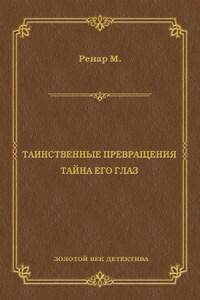 Ренар М.

ТАИНСТВЕННЫЕ ПРЕВРАЩЕНИЯ
ТАЙНА ЕГО ГЛАЗ

ЗОЛОТОЙ ВЕК ДЕТЕКТИВА